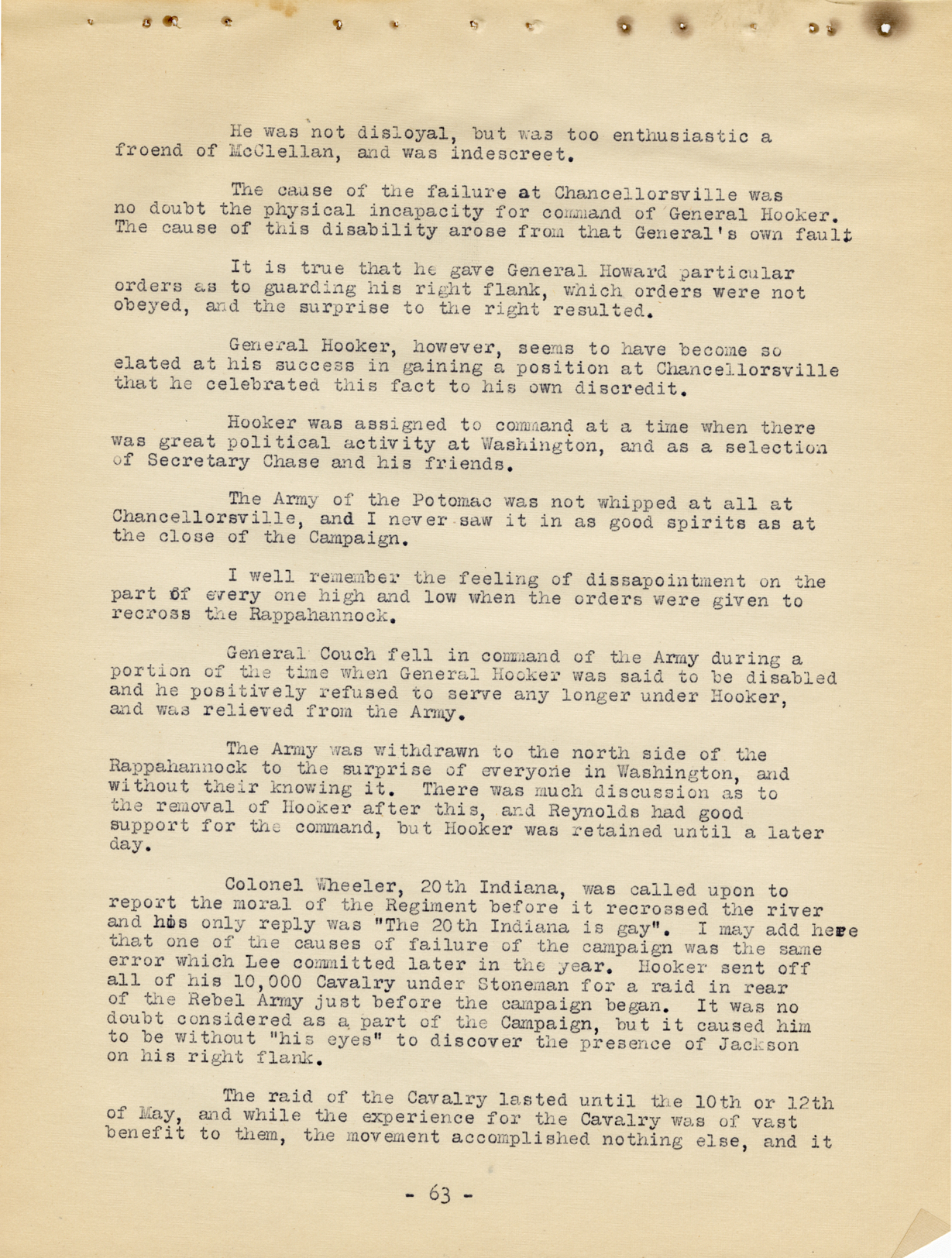 He was not disloyal, but was too enthusiastic a froend of McClellan, and was indescreet.

The cause of the failure at Chancellorsville was no doubt the physical incapacity for command of General Hooker. The cause of this disability arose from that General's own fault

It is true that he gave General Howard particular orders as to guarding his right flank, which orders were not obeyed, and the surprise to the right resulted.

General Hooker, however, seems to have become so elated at his success in gaining a position at Chancellorsville that he celebrated this fact to his own discredit.

Hooker was assigned to command at a time when there was great political activity at Washington, and as a selection of Secretary Chase and his friends.

The Army of the Potomac was not whipped at all at Chancellorsville, and I never saw it in as good spirits as at the close of the Campaign.

I well remember the feeling of dissapointment on the part of every one high and low when the orders were given to recross the Rappahannock.

General Couch fell in command of the Army during a portion of the time when General Hooker was said to be disabled and he positively refused to serve any longer under Hooker, and was relieved from the Army.

The Army was withdrawn to the north side of the Rappahannock to the surprise of everyone in Washington, and without their knowing it. There was much discussion as to the removal of Hooker after this, and Reynolds had good support for the command, but Hooker was retained until a later day.

Colonel Wheeler, 20th Indiana, was called upon to report the moral of the Regiment before it recrossed the river and his only reply was "The 20th Indiana is gay". I may add here that one of the causes of failure of the campaign was the same error which Lee committed later in the year. Hooker sent off all of his 10,000 Cavalry under Stoneman for a raid in rear of the Rebel Army just before the campaign began. It was no doubt considered as a part of the Campaign, but it caused him to be without "his eyes" to discover the presence of Jackson on his right flank.

The raid of the Cavalry lasted until the 10th or 12th of May, and while the experience for the Cavalry was of vast benefit to them, the movement accomplished nothing else, and it

- 63 -